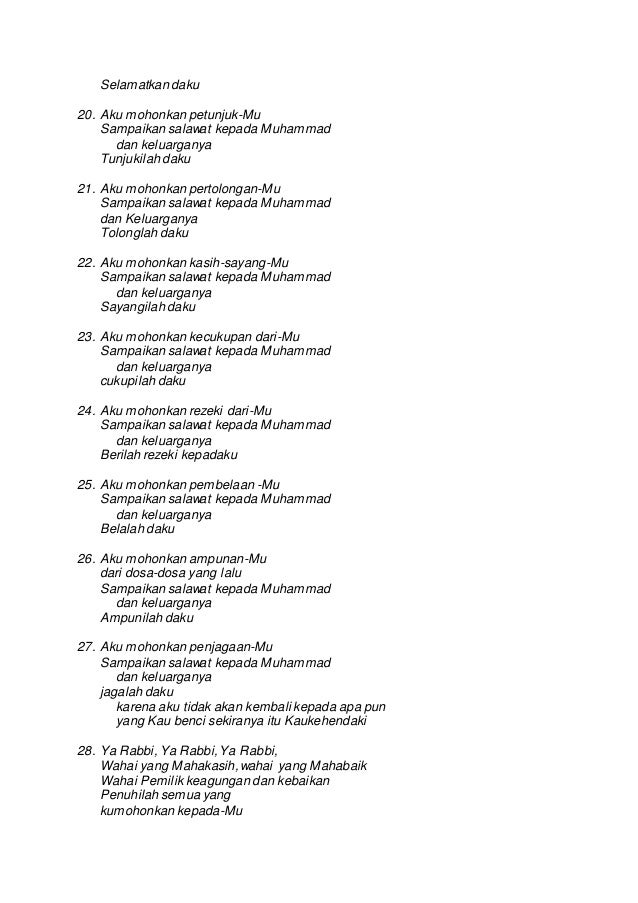 Selamatkan daku

20. Aku mohonkan petunjuk-Mu
Sampaikan salawat kepada Muhammad
dan keluarganya
Tunjukilah daku

21. Aku mohonkan pertolongan-Mu
Sampaikan salawat kepada Muhammad
dan Keluarganya
Tolonglah daku

22. Aku mohonkan kasih-sayang-Mu
Sampaikan salawat kepada Muhammad
dan keluarganya
Sayangilah daku

23. Aku mohonkan kecukupan dari-Mu
Sampaikan salawat kepada Muhammad
dan keluarganya
cukupilah daku

24. Aku mohonkan rezeki dari-Mu
Sampaikan salawat kepada Muhammad
dan keluarganya
Berilah rezeki kepadaku

25. Aku mohonkan pembelaan -Mu
Sampaikan salawat kepada Muhammad
dan keluarganya
Belalah daku

26. Aku mohonkan ampunan-Mu
dari dosa-dosa yang lalu
Sampaikan salawat kepada Muhammad
dan keluarganya
Ampunilah daku

27. Aku mohonkan penjagaan-Mu
Sampaikan salawat kepada Muhammad
dan keluarganya
jagalah daku
karena aku tidak akan kembali kepada apa pun
yang Kau benci sekiranya itu Kaukehendaki

28. Ya Rabbi, Ya Rabbi, Ya Rabbi,
Wahai yang Mahakasih, wahai yang Mahabaik
Wahai Pemilik keagungan dan kebaikan
Penuhilah semua yang
kumohonkan kepada-Mu